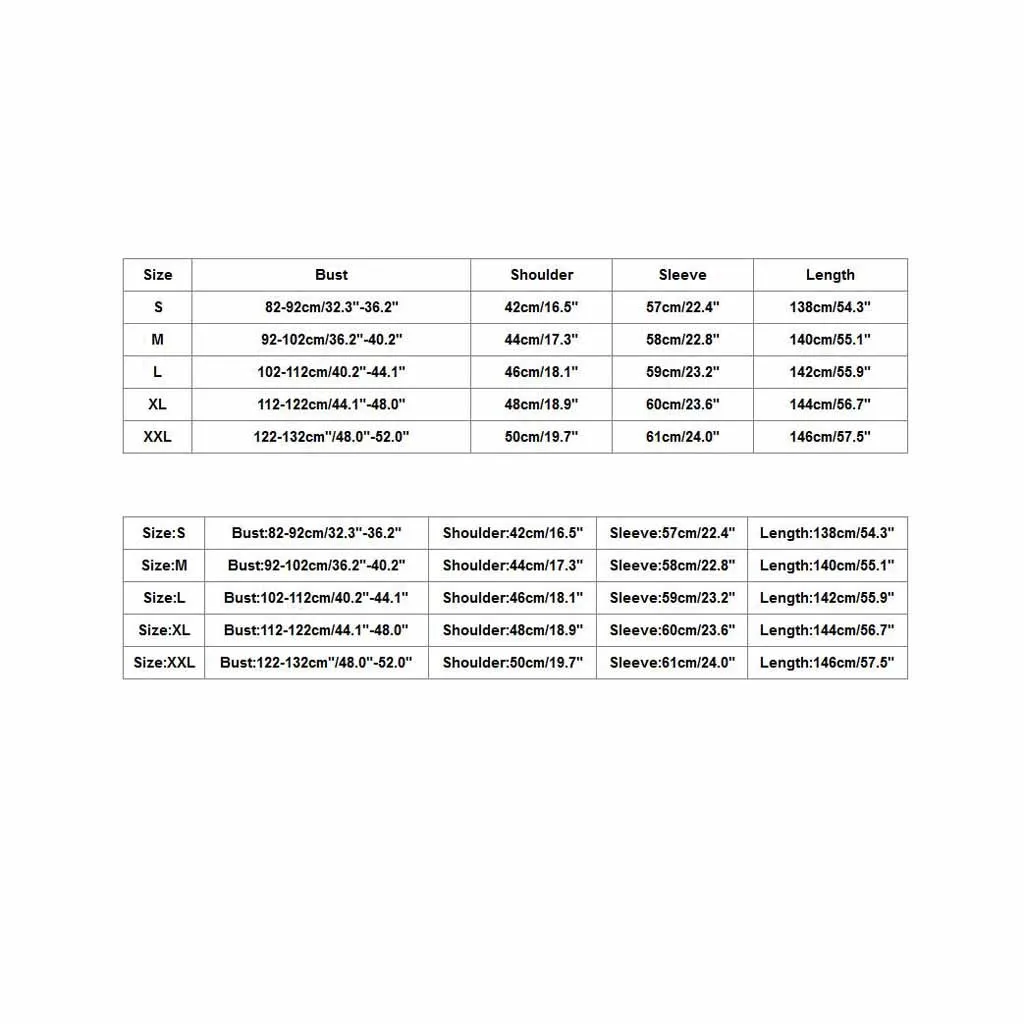 | Size | Bust | Shoulder | Sleeve | Length |
|---|---|---|---|---|
| S | 82-92cm/32.3"-36.2" | 42cm/16.5" | 57cm/22.4" | 138cm/54.3" |
| M | 92-102cm/36.2"-40.2" | 44cm/17.3" | 58cm/22.8" | 140cm/55.1" |
| L | 102-112cm/40.2"-44.1" | 46cm/18.1" | 59cm/23.2" | 142cm/55.9" |
| XL | 112-122cm/44.1"-48.0" | 48cm/18.9" | 60cm/23.6" | 144cm/56.7" |
| XXL | 122-132cm"/48.0"-52.0" | 50cm/19.7" | 61cm/24.0" | 146cm/57.5" |

| Size:S | Bust:82-92cm/32.3"-36.2" | Shoulder:42cm/16.5" | Sleeve:57cm/22.4" | Length:138cm/54.3" |
|---|---|---|---|---|
| Size:M | Bust:92-102cm/36.2"-40.2" | Shoulder:44cm/17.3" | Sleeve:58cm/22.8" | Length:140cm/55.1" |
| Size:L | Bust:102-112cm/40.2"-44.1" | Shoulder:46cm/18.1" | Sleeve:59cm/23.2" | Length:142cm/55.9" |
| Size:XL | Bust:112-122cm/44.1"-48.0" | Shoulder:48cm/18.9" | Sleeve:60cm/23.6" | Length:144cm/56.7" |
| Size:XXL | Bust:122-132cm"/48.0"-52.0" | Shoulder:50cm/19.7" | Sleeve:61cm/24.0" | Length:146cm/57.5" |